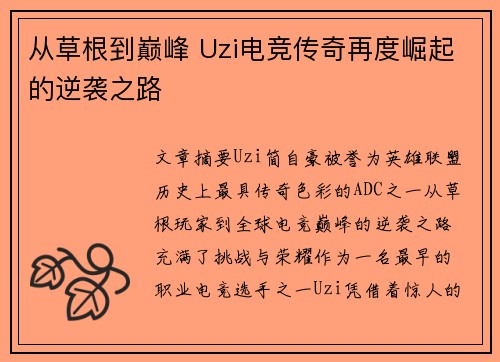 从草根到巅峰 Uzi电竞传奇再度崛起的逆袭之路

文章摘要Uzi简自豪被誉为英雄联盟历史上最具传奇色彩的ADC之一从草根玩家到全球电竞巅峰的逆袭之路充满了挑战与荣耀作为一名最早的职业电竞选手之一Uzi凭借着惊人的